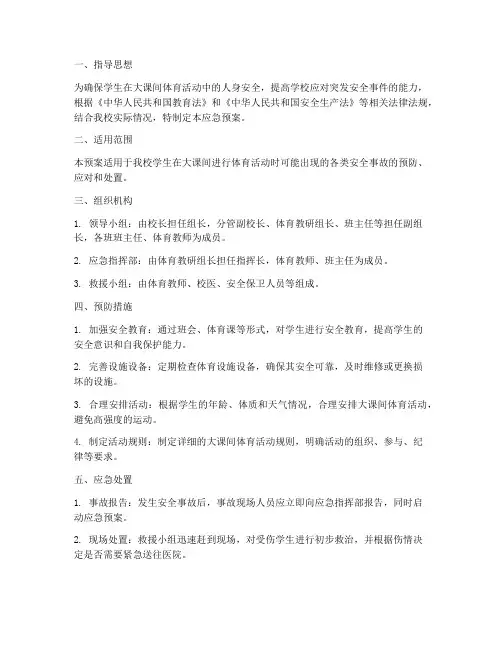 一、指导思想

为确保学生在大课间体育活动中的人身安全，提高学校应对突发安全事件的能力，根据《中华人民共和国教育法》和《中华人民共和国安全生产法》等相关法律法规，结合我校实际情况，特制定本应急预案。

二、适用范围

本预案适用于我校学生在大课间进行体育活动时可能出现的各类安全事故的预防、应对和处置。

三、组织机构

1. 领导小组：由校长担任组长，分管副校长、体育教研组长、班主任等担任副组长，各班班主任、体育教师为成员。

2. 应急指挥部：由体育教研组长担任指挥长，体育教师、班主任为成员。

3. 救援小组：由体育教师、校医、安全保卫人员等组成。

四、预防措施

1. 加强安全教育：通过班会、体育课等形式，对学生进行安全教育，提高学生的安全意识和自我保护能力。

2. 完善设施设备：定期检查体育设施设备，确保其安全可靠，及时维修或更换损坏的设施。

3. 合理安排活动：根据学生的年龄、体质和天气情况，合理安排大课间体育活动，避免高强度的运动。

4. 制定活动规则：制定详细的大课间体育活动规则，明确活动的组织、参与、纪律等要求。

五、应急处置

1. 事故报告：发生安全事故后，事故现场人员应立即向应急指挥部报告，同时启动应急预案。

2. 现场处置：救援小组迅速赶到现场，对受伤学生进行初步救治，并根据伤情决定是否需要紧急送往医院。